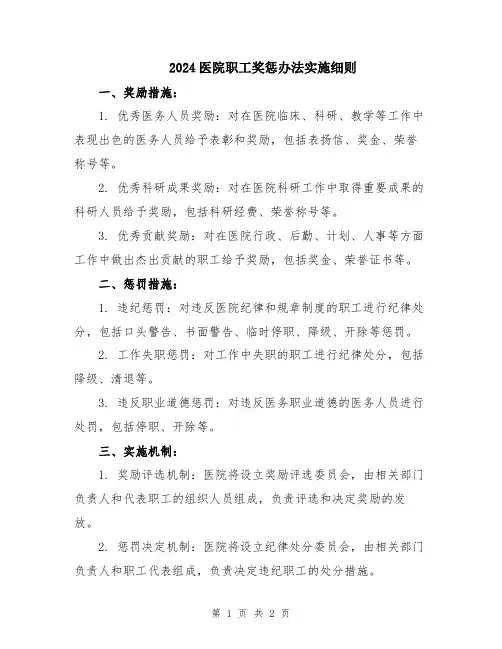 2024 医院职工奖惩办法实施细则

一、奖励措施:

1. 优秀医务人员奖励:对在医院临床、科研、教学等工作中表现出色的医务人员给予表彰和奖励,包括表扬信、奖金、荣誉称号等。

2. 优秀科研成果奖励:对在医院科研工作中取得重要成果的科研人员给予奖励,包括科研经费、荣誉称号等。

3. 优秀贡献奖励:对在医院行政、后勤、计划、人事等方面工作中做出杰出贡献的职工给予奖励,包括奖金、荣誉证书等。

二、惩罚措施:

1. 违纪惩罚:对违反医院纪律和规章制度的职工进行纪律处分,包括口头警告、书面警告、临时停职、降级、开除等惩罚。

2. 工作失职惩罚:对工作中失职的职工进行纪律处分,包括降级、清退等。

3. 违反职业道德惩罚:对违反医务职业道德的医务人员进行处罚,包括停职、开除等。

三、实施机制:

1. 奖励评选机制:医院将设立奖励评选委员会,由相关部门负责人和代表职工的组织人员组成,负责评选和决定奖励的发放。

2. 惩罚决定机制:医院将设立纪律处分委员会,由相关部门负责人和职工代表组成,负责决定违纪职工的处分措施。

第 1 页 共 2 页